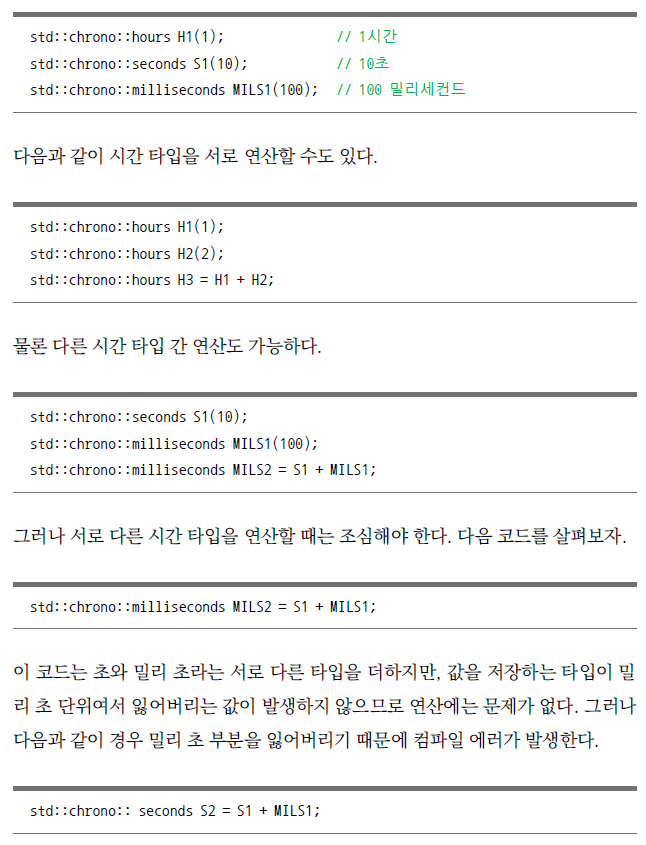 std::chrono::hours H1(1);               // 1시간
std::chrono::seconds S1(10);            // 10초
std::chrono::milliseconds MILS1(100);   // 100 밀리세컨드

다음과 같이 시간 타입을 서로 연산할 수도 있다.

std::chrono::hours H1(1);
std::chrono::hours H2(2);
std::chrono::hours H3 = H1 + H2;

물론 다른 시간 타입 간 연산도 가능하다.

std::chrono::seconds S1(10);
std::chrono::milliseconds MILS1(100);
std::chrono::milliseconds MILS2 = S1 + MILS1;

그러나 서로 다른 시간 타입을 연산할 때는 조심해야 한다. 다음 코드를 살펴보자.

std::chrono::milliseconds MILS2 = S1 + MILS1;

이 코드는 초와 밀리 초라는 서로 다른 타입을 더하지만, 값을 저장하는 타입이 밀리 초 단위여서 잃어버리는 값이 발생하지 않으므로 연산에는 문제가 없다. 그러나 다음과 같이 경우 밀리 초 부분을 잃어버리기 때문에 컴파일 에러가 발생한다.

std::chrono:: seconds S2 = S1 + MILS1;